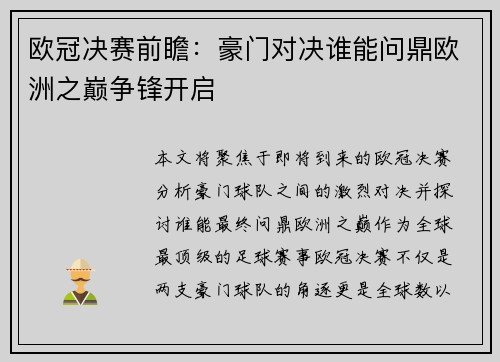 欧冠决赛前瞻：豪门对决谁能问鼎欧洲之巅争锋开启

本文将聚焦于即将到来的欧冠决赛分析豪门球队之间的激烈对决并探讨谁能最终问鼎欧洲之巅作为全球最顶级的足球赛事欧冠决赛不仅是两支豪门球队的角逐更是全球数以